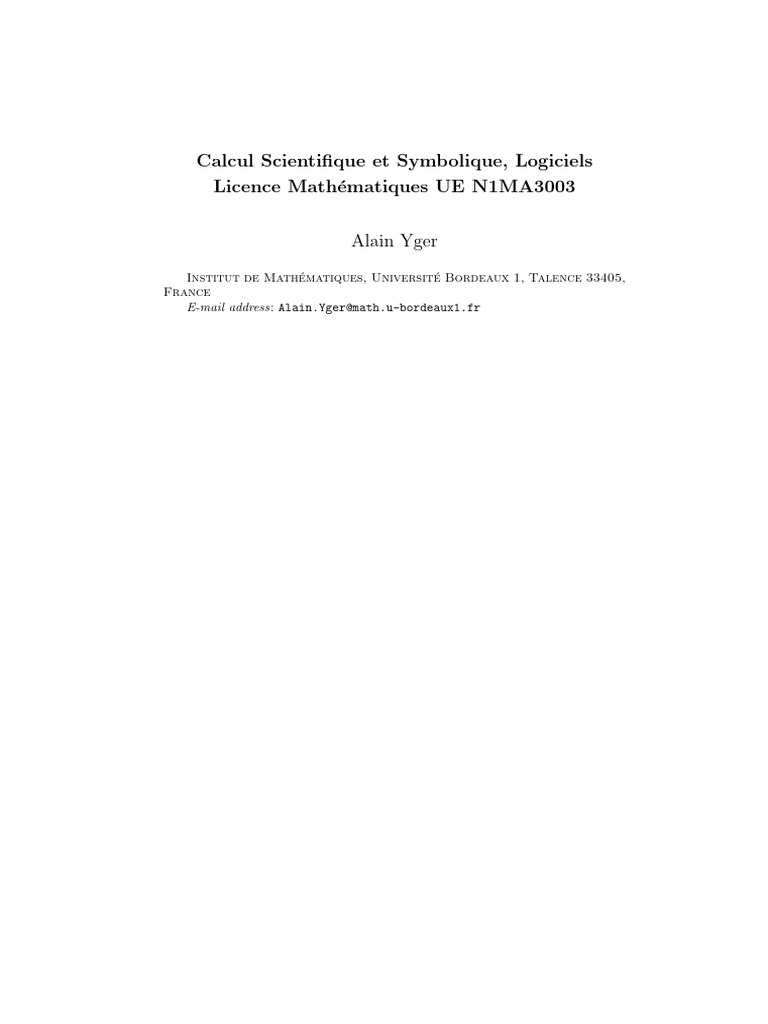 Calcul Scientifique et Symbolique, Logiciels
Licence Mathématiques UE N1MA3003

Alain Yger

Institut de Mathématiques, Université Bordeaux 1, Talence 33405, France
E-mail address: Alain.Yger@math.u-bordeaux1.fr